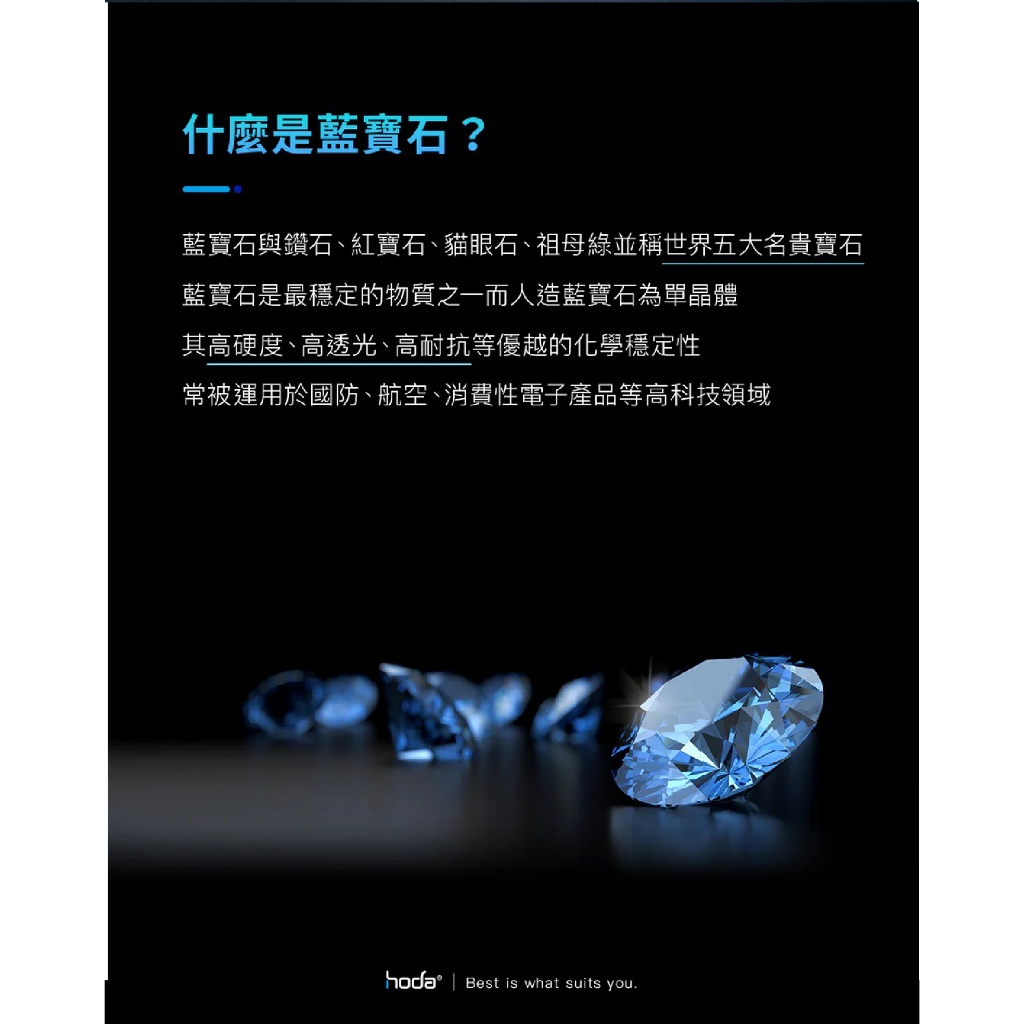 什麼是藍寶石？

藍寶石與鑽石、紅寶石、貓眼石、祖母綠並稱世界五大名貴寶石

藍寶石是最穩定的物質之一而人造藍寶石為單晶體

其高硬度、高透光、高耐抗等優越的化學穩定性

常被運用於國防、航空、消費性電子產品等高科技領域

hoda® | Best is what suits you.